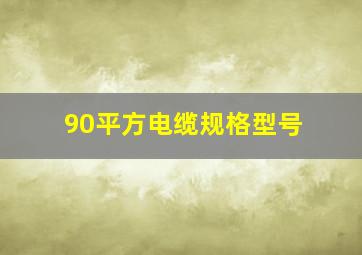 90平方电缆规格型号